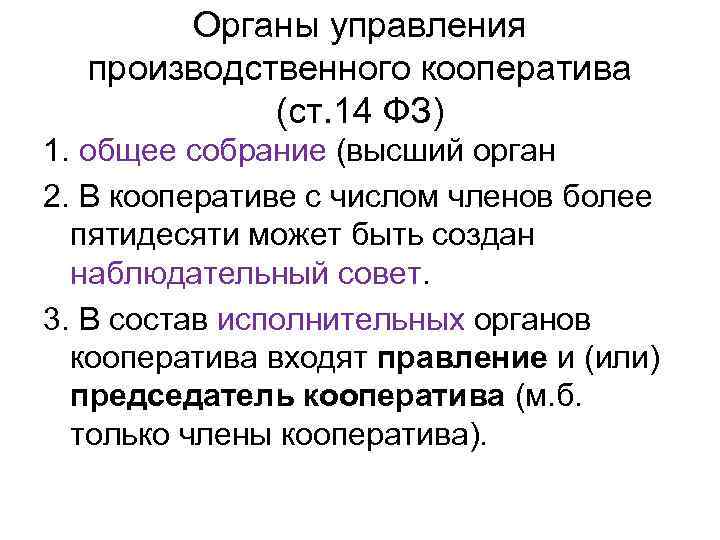 Органы управления производственного кооператива (ст.14 ФЗ)

1. общее собрание (высший орган

2. В кооперативе с числом членов более пятидесяти может быть создан наблюдательный совет.

3. В состав исполнительных органов кооператива входят правление и (или) председатель кооператива (м.б. только члены кооператива).